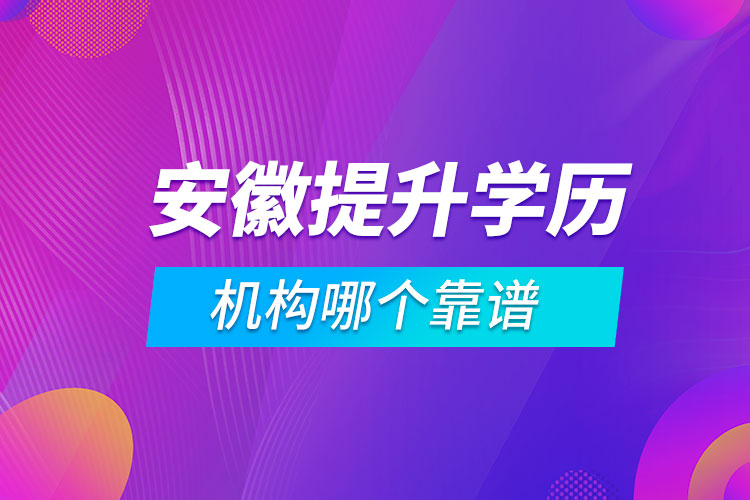 安徽提升学历

机构哪个靠谱